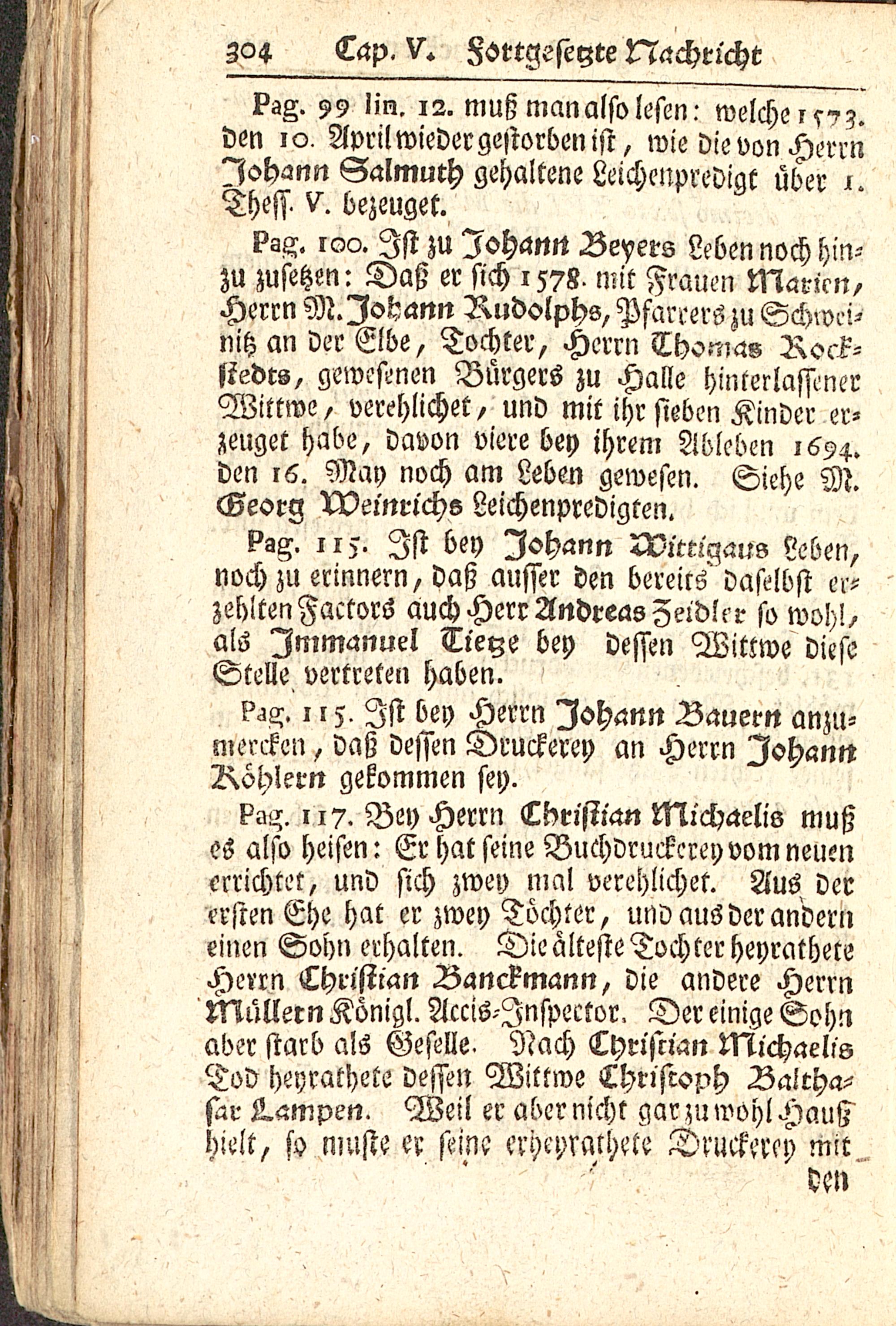 304 Cap. V. Fortgesetzte Nachricht

Pag. 99 lin. 12. muß man also lesen: welche 1573. den 10. April wieder gestorben ist, wie die von Herrn Johann Salmuth gehaltene Leichenpredigt über 1. Thess. V. bezeuget.

Pag. 100. Ist zu Johann Beyers Leben noch hinzu zusetzen: Daß er sich 1578. mit Frauen Marien, Herrn M. Johann Rudolphs, Pfarrers zu Schweinitz an der Elbe, Tochter, Herrn Thomas Rockstedts, gewesenen Bürgers zu Halle hinterlassener Wittwe, verehlichet, und mit ihr sieben Kinder erzeuget habe, davon viere bey ihrem Ableben 1694. den 16. May noch am Leben gewesen. Siehe M. Georg Weinrichs Leichenpredigten.

Pag. 115. Ist bey Johann Wittigaus Leben, noch zu erinnern, daß ausser den bereits daselbst erzehlten Factors auch Herr Andreas Zeidler so wohl, als Immanuel Tietze bey dessen Wittwe diese Stelle vertreten haben.

Pag. 115. Ist bey Herrn Johann Bauern anzumercken, daß dessen Druckerey an Herrn Johann Köhlern gekommen sey.

Pag. 117. Bey Herrn Christian Michaelis muß es also heisen: Er hat seine Buchdruckerey vom neuen errichtet, und sich zwey mal verehlichet. Aus der ersten Ehe hat er zwey Töchter, und aus der andern einen Sohn erhalten. Die älteste Tochter heyrathete Herrn Christian Banckmann, die andere Herrn Müllern Königl. Accis-Inspector. Der einige Sohn aber starb als Geselle. Nach Christian Michaelis Tod heyrathete dessen Wittwe Christoph Balthasar Lampen. Weil er aber nicht gar zu wohl Hauß hielt, so muste er seine erheyrathete Druckerey mit

den